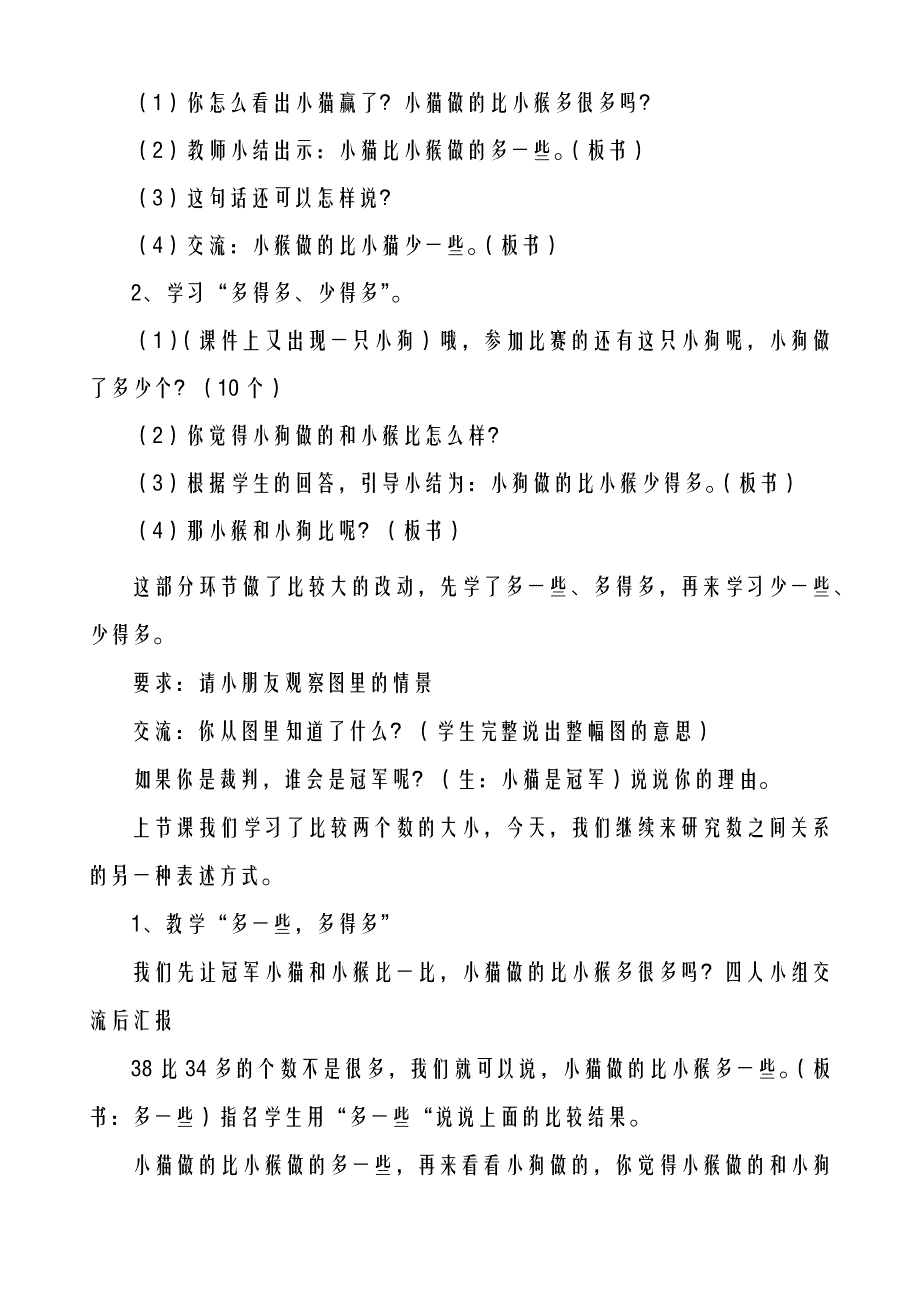 （1）你怎么看出小猫赢了？小猫做的比小猴多很多吗？

（2）教师小结出示：小猫比小猴做的多一些。（板书）

（3）这句话还可以怎样说？

（4）交流：小猴做的比小猫少一些。（板书）

2、学习“多得多、少得多”。

（1）（课件上又出现一只小狗）哦，参加比赛的还有这只小狗呢，小狗做了多少个？（10个）

（2）你觉得小狗做的和小猴比怎么样？

（3）根据学生的回答，引导小结为：小狗做的比小猴少得多。（板书）

（4）那小猴和小狗比呢？（板书）

这部分环节做了比较大的改动，先学了多一些、多得多，再来学习少一些、少得多。

要求：请小朋友观察图里的情景

交流：你从图里知道了什么？（学生完整说出整幅图的意思）

如果你是裁判，谁会是冠军呢？（生：小猫是冠军）说说你的理由。

上节课我们学习了比较两个数的大小，今天，我们继续来研究数之间关系的另一种表述方式。

1、教学“多一些，多得多”

我们先让冠军小猫和小猴比一比，小猫做的比小猴多很多吗？四人小组交流后汇报

38比34多的个数不是很多，我们就可以说，小猫做的比小猴多一些。（板书：多一些）指名学生用“多一些“说说上面的比较结果。

小猫做的比小猴做的多一些，再来看看小狗做的，你觉得小猴做的和小狗